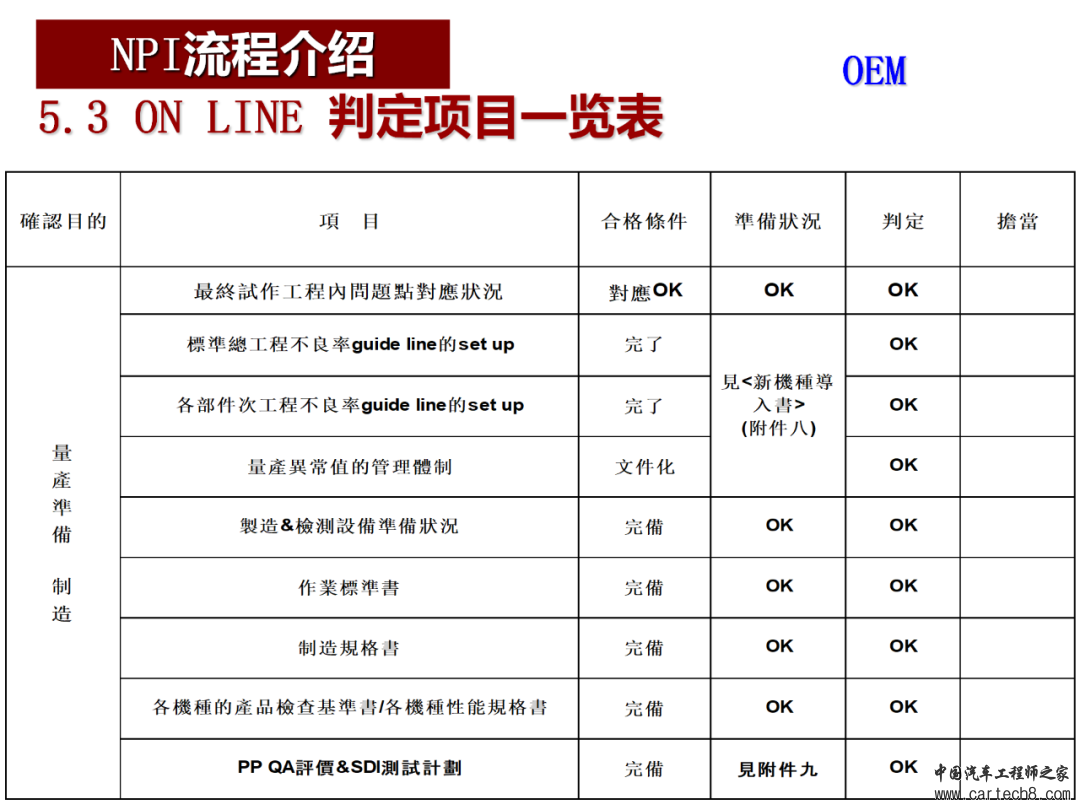 NPI流程介绍

OEM

5.3 ON LINE 判定项目一览表

| 確認目的 | 項　目 | 合格條件 | 準備狀況 | 判定 | 擔當 |
|---|---|---|---|---|---|
| 量產準備 制造 | 最終試作工程內問題點對應狀況 | 對應OK | OK | OK | |
| | 標準總工程不良率guide line的set up | 完了 | 見<新機種導入書>(附件八) | OK | |
| | 各部件次工程不良率guide line的set up | 完了 | | OK | |
| | 量產異常值的管理體制 | 文件化 | | OK | |
| | 製造&檢測設備準備狀況 | 完備 | OK | OK | |
| | 作業標準書 | 完備 | OK | OK | |
| | 制造規格書 | 完備 | OK | OK | |
| | 各機種的產品檢查基準書/各機種性能規格書 | 完備 | OK | OK | |
| | PP QA評價&SDI測試計劃 | 完備 | 見附件九 | OK | |

中国汽车工程师之家
www.cartech8.com